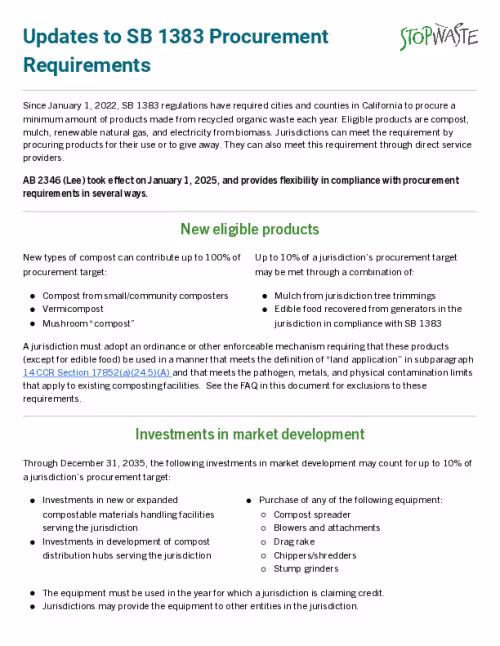 Updates to SB 1383 Procurement Requirements

STOPWASTE

Since January 1, 2022, SB 1383 regulations have required cities and counties in California to procure a minimum amount of products made from recycled organic waste each year. Eligible products are compost, mulch, renewable natural gas, and electricity from biomass. Jurisdictions can meet the requirement by procuring products for their use or to give away. They can also meet this requirement through direct service providers.

AB 2346 (Lee) took effect on January 1, 2025, and provides flexibility in compliance with procurement requirements in several ways.

New eligible products

New types of compost can contribute up to 100% of procurement target:

- Compost from small/community composters
- Vermicompost
- Mushroom "compost"

Up to 10% of a jurisdiction's procurement target may be met through a combination of:

- Mulch from jurisdiction tree trimmings
- Edible food recovered from generators in the jurisdiction in compliance with SB 1383

A jurisdiction must adopt an ordinance or other enforceable mechanism requiring that these products (except for edible food) be used in a manner that meets the definition of "land application" in subparagraph 14 CCR Section 17852(a)(24.5)(A) and that meets the pathogen, metals, and physical contamination limits that apply to existing composting facilities. See the FAQ in this document for exclusions to these requirements.

Investments in market development

Through December 31, 2035, the following investments in market development may count for up to 10% of a jurisdiction's procurement target:

- Investments in new or expanded compostable materials handling facilities serving the jurisdiction
- Investments in development of compost distribution hubs serving the jurisdiction

- Purchase of any of the following equipment:
  - Compost spreader
  - Blowers and attachments
  - Drag rake
  - Chippers/shredders
  - Stump grinders

- The equipment must be used in the year for which a jurisdiction is claiming credit.
- Jurisdictions may provide the equipment to other entities in the jurisdiction.